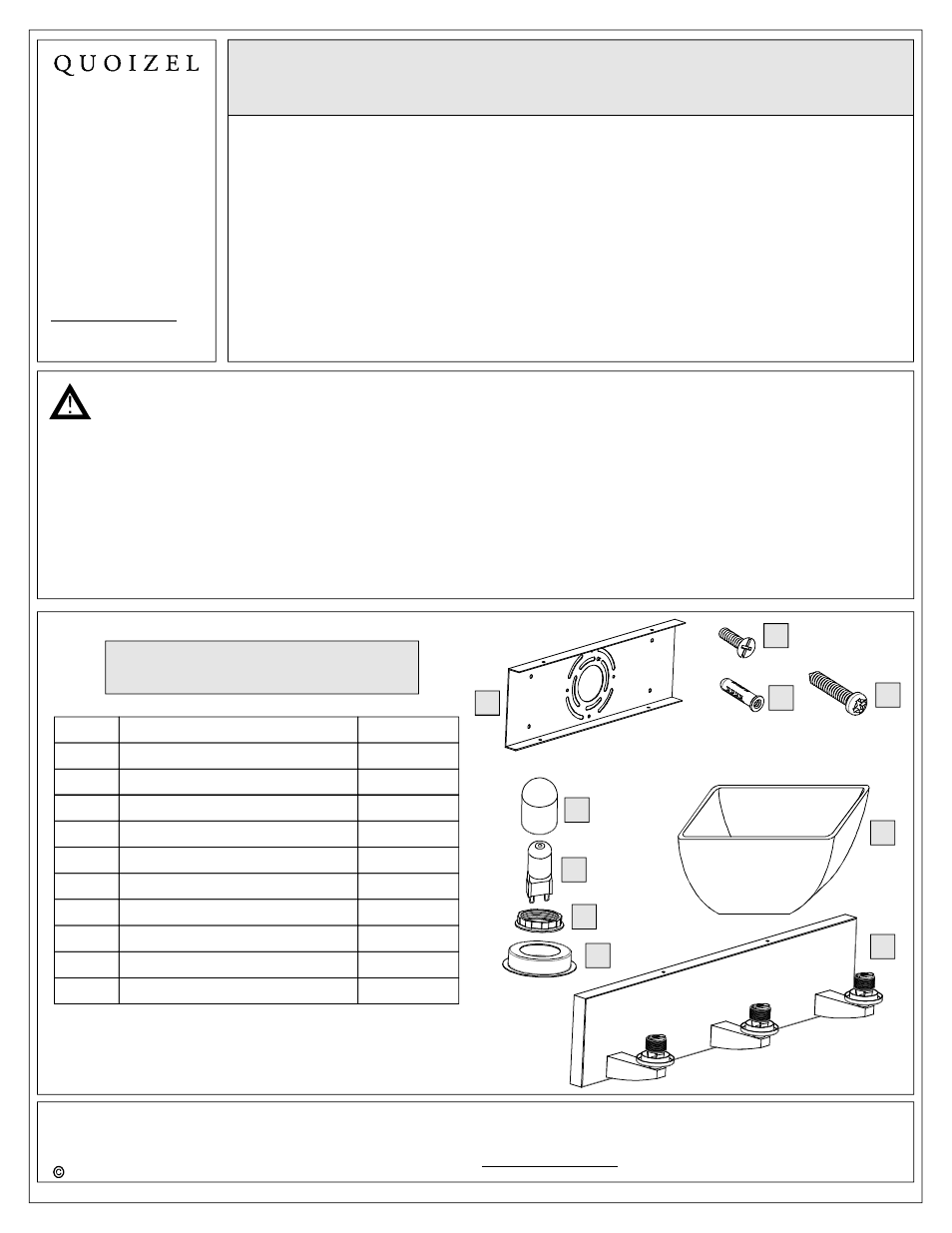 QUOIZEL

©